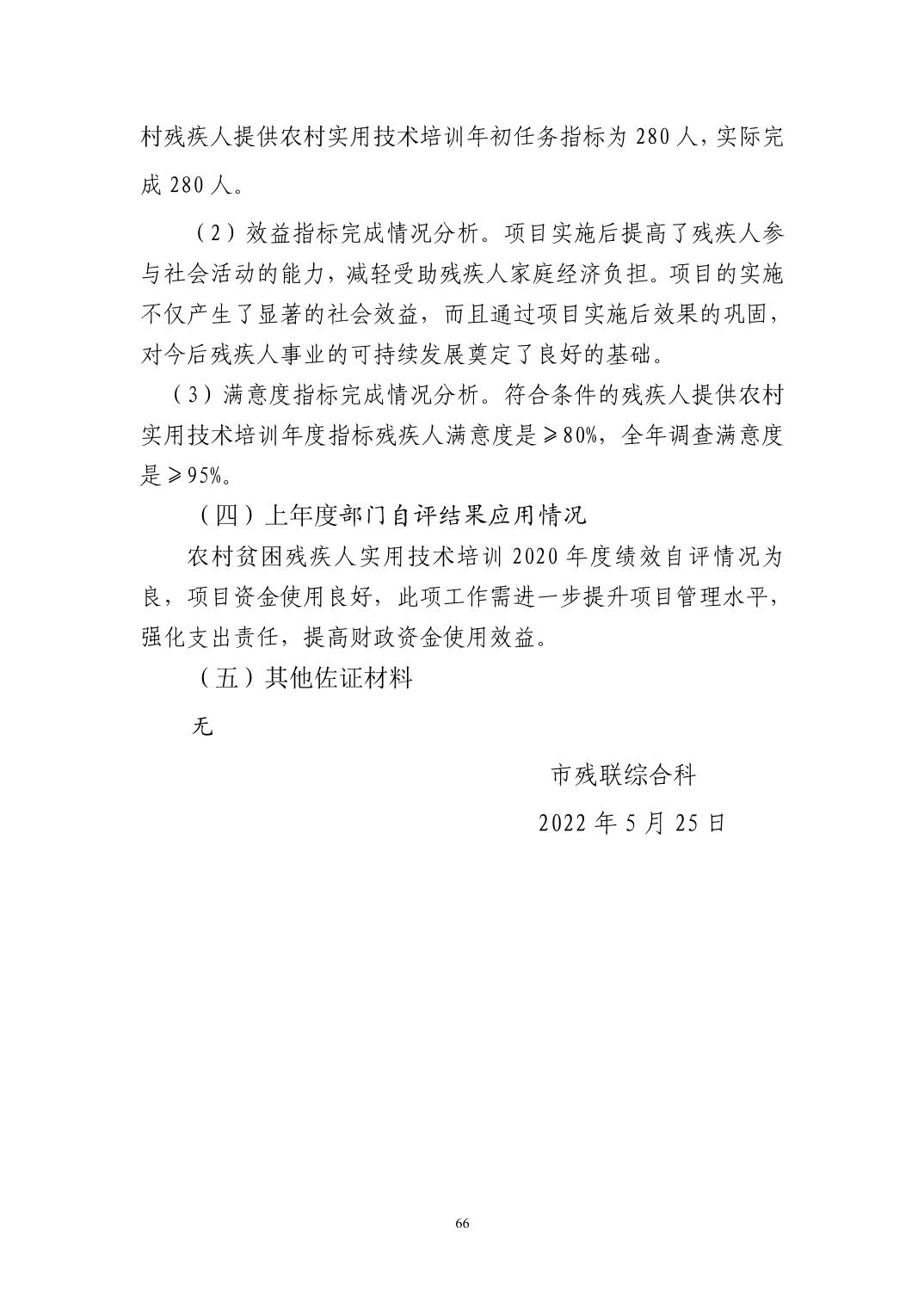 村残疾人提供农村实用技术培训年初任务指标为 280 人，实际完成 280 人。

（2）效益指标完成情况分析。项目实施后提高了残疾人参与社会活动的能力，减轻受助残疾人家庭经济负担。项目的实施不仅产生了显著的社会效益，而且通过项目实施后效果的巩固，对今后残疾人事业的可持续发展奠定了良好的基础。

（3）满意度指标完成情况分析。符合条件的残疾人提供农村实用技术培训年度指标残疾人满意度是≥80%，全年调查满意度是≥95%。

（四）上年度部门自评结果应用情况

农村贫困残疾人实用技术培训 2020 年度绩效自评情况为良，项目资金使用良好，此项工作需进一步提升项目管理水平，强化支出责任，提高财政资金使用效益。

（五）其他佐证材料

无

市残联综合科

2022 年 5 月 25 日

66